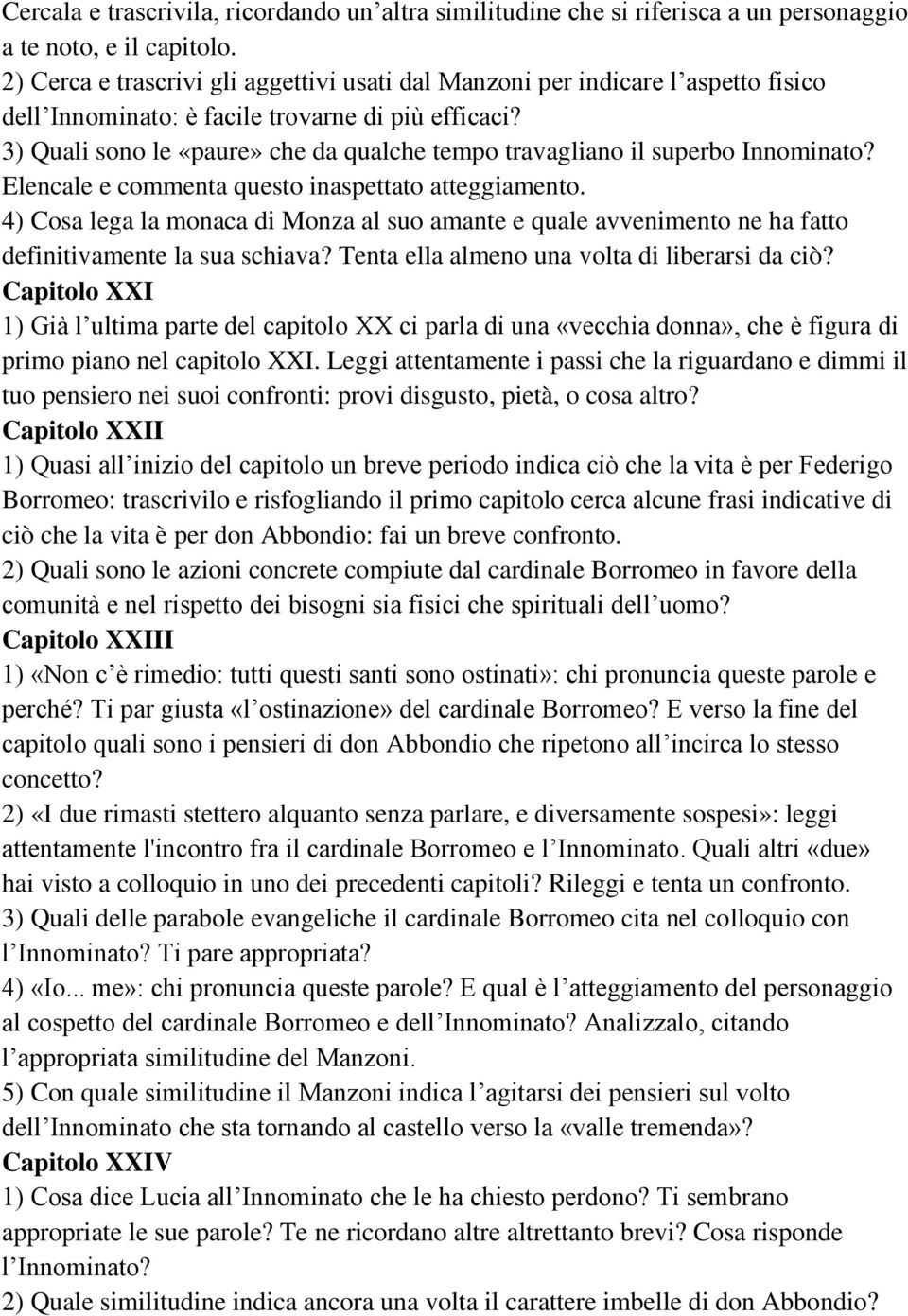 Cercala e trascrivila, ricordando un’altra similitudine che si riferisca a un personaggio a te noto, e il capitolo.
2) Cerca e trascrivi gli aggettivi usati dal Manzoni per indicare l’aspetto fisico dell’Innominato: è facile trovarne di più efficaci?
3) Quali sono le «paure» che da qualche tempo travagliano il superbo Innominato? Elencale e commenta questo inaspettato atteggiamento.
4) Cosa lega la monaca di Monza al suo amante e quale avvenimento ne ha fatto definitivamente la sua schiava? Tenta ella almeno una volta di liberarsi da ciò?
Capitolo XXI
1) Già l’ultima parte del capitolo XX ci parla di una «vecchia donna», che è figura di primo piano nel capitolo XXI. Leggi attentamente i passi che la riguardano e dimmi il tuo pensiero nei suoi confronti: provi disgusto, pietà, o cosa altro?
Capitolo XXII
1) Quasi all’inizio del capitolo un breve periodo indica ciò che la vita è per Federigo Borromeo: trascrivilo e risfogliando il primo capitolo cerca alcune frasi indicative di ciò che la vita è per don Abbondio: fai un breve confronto.
2) Quali sono le azioni concrete compiute dal cardinale Borromeo in favore della comunità e nel rispetto dei bisogni sia fisici che spirituali dell’uomo?
Capitolo XXIII
1) «Non c’è rimedio: tutti questi santi sono ostinati»: chi pronuncia queste parole e perché? Ti par giusta «l’ostinazione» del cardinale Borromeo? E verso la fine del capitolo quali sono i pensieri di don Abbondio che ripetono all’incirca lo stesso concetto?
2) «I due rimasti stettero alquanto senza parlare, e diversamente sospesi»: leggi attentamente l'incontro fra il cardinale Borromeo e l’Innominato. Quali altri «due» hai visto a colloquio in uno dei precedenti capitoli? Rileggi e tenta un confronto.
3) Quali delle parabole evangeliche il cardinale Borromeo cita nel colloquio con l’Innominato? Ti pare appropriata?
4) «Io... me»: chi pronuncia queste parole? E qual è l’atteggiamento del personaggio al cospetto del cardinale Borromeo e dell’Innominato? Analizzalo, citando l’appropriata similitudine del Manzoni.
5) Con quale similitudine il Manzoni indica l’agitarsi dei pensieri sul volto dell’Innominato che sta tornando al castello verso la «valle tremenda»?
Capitolo XXIV
1) Cosa dice Lucia all’Innominato che le ha chiesto perdono? Ti sembrano appropriate le sue parole? Te ne ricordano altre altrettanto brevi? Cosa risponde l’Innominato?
2) Quale similitudine indica ancora una volta il carattere imbelle di don Abbondio?